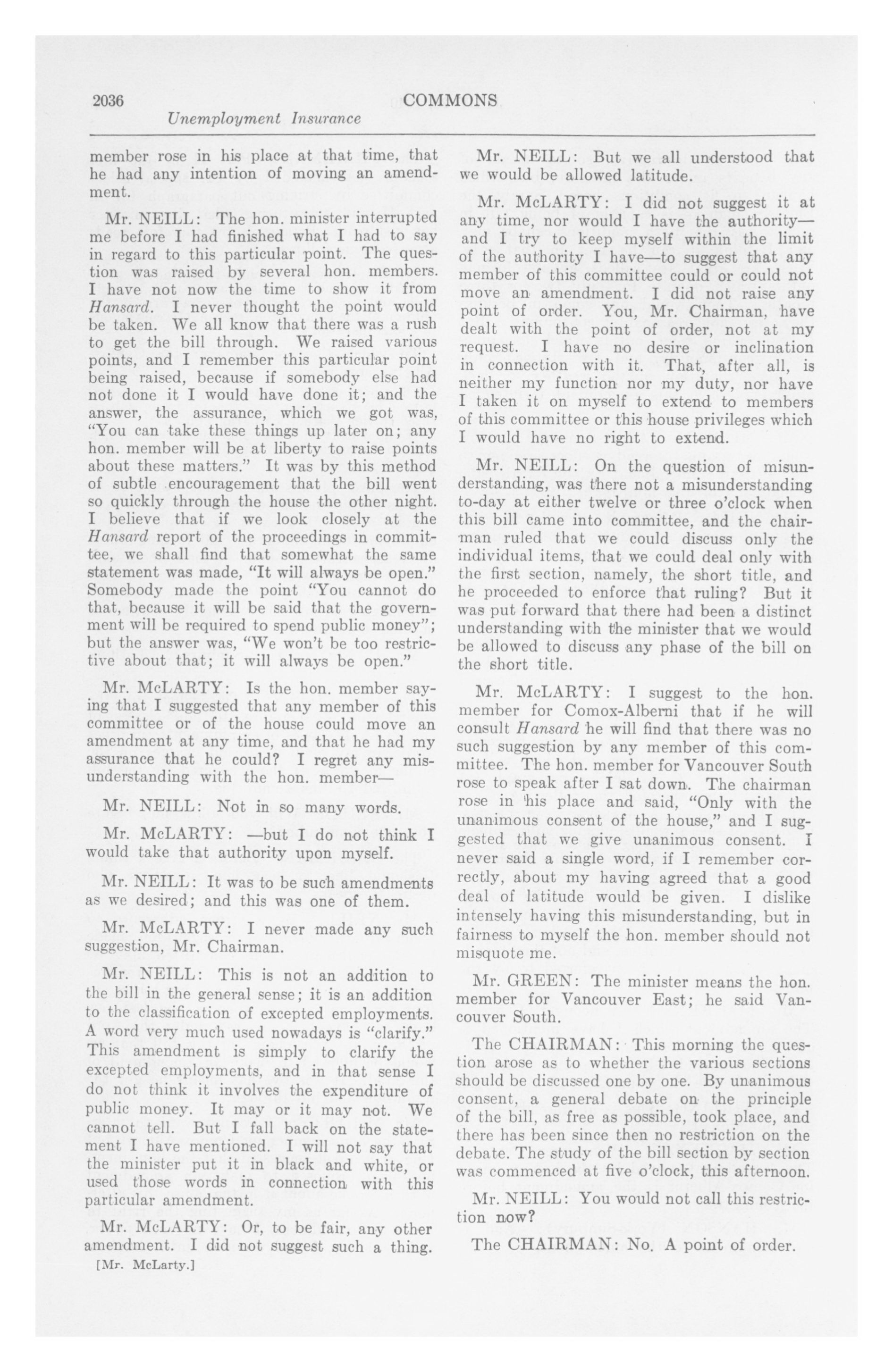 2036 COMMONS
Unemployment Insurance

member rose in his place at that time, that he had any intention of moving an amendment.

Mr. NEILL: The hon. minister interrupted me before I had finished what I had to say in regard to this particular point. The question was raised by several hon. members. I have not now the time to show it from Hansard. I never thought the point would be taken. We all know that there was a rush to get the bill through. We raised various points, and I remember this particular point being raised, because if somebody else had not done it I would have done it; and the answer, the assurance, which we got was, "You can take these things up later on; any hon. member will be at liberty to raise points about these matters." It was by this method of subtle encouragement that the bill went so quickly through the house the other night. I believe that if we look closely at the Hansard report of the proceedings in committee, we shall find that somewhat the same statement was made, "It will always be open." Somebody made the point "You cannot do that, because it will be said that the government will be required to spend public money"; but the answer was, "We won't be too restrictive about that; it will always be open."

Mr. McLARTY: Is the hon. member saying that I suggested that any member of this committee or of the house could move an amendment at any time, and that he had my assurance that he could? I regret any misunderstanding with the hon. member—

Mr. NEILL: Not in so many words.

Mr. McLARTY: —but I do not think I would take that authority upon myself.

Mr. NEILL: It was to be such amendments as we desired; and this was one of them.

Mr. McLARTY: I never made any such suggestion, Mr. Chairman.

Mr. NEILL: This is not an addition to the bill in the general sense; it is an addition to the classification of excepted employments. A word very much used nowadays is "clarify." This amendment is simply to clarify the excepted employments, and in that sense I do not think it involves the expenditure of public money. It may or it may not. We cannot tell. But I fall back on the statement I have mentioned. I will not say that the minister put it in black and white, or used those words in connection with this particular amendment.

Mr. McLARTY: Or, to be fair, any other amendment. I did not suggest such a thing.
[Mr. McLarty.]

Mr. NEILL: But we all understood that we would be allowed latitude.

Mr. McLARTY: I did not suggest it at any time, nor would I have the authority—and I try to keep myself within the limit of the authority I have—to suggest that any member of this committee could or could not move an amendment. I did not raise any point of order. You, Mr. Chairman, have dealt with the point of order, not at my request. I have no desire or inclination in connection with it. That, after all, is neither my function nor my duty, nor have I taken it on myself to extend to members of this committee or this house privileges which I would have no right to extend.

Mr. NEILL: On the question of misunderstanding, was there not a misunderstanding to-day at either twelve or three o'clock when this bill came into committee, and the chairman ruled that we could discuss only the individual items, that we could deal only with the first section, namely, the short title, and he proceeded to enforce that ruling? But it was put forward that there had been a distinct understanding with the minister that we would be allowed to discuss any phase of the bill on the short title.

Mr. McLARTY: I suggest to the hon. member for Comox-Alberni that if he will consult Hansard he will find that there was no such suggestion by any member of this committee. The hon. member for Vancouver South rose to speak after I sat down. The chairman rose in his place and said, "Only with the unanimous consent of the house," and I suggested that we give unanimous consent. I never said a single word, if I remember correctly, about my having agreed that a good deal of latitude would be given. I dislike intensely having this misunderstanding, but in fairness to myself the hon. member should not misquote me.

Mr. GREEN: The minister means the hon. member for Vancouver East; he said Vancouver South.

The CHAIRMAN: This morning the question arose as to whether the various sections should be discussed one by one. By unanimous consent, a general debate on the principle of the bill, as free as possible, took place, and there has been since then no restriction on the debate. The study of the bill section by section was commenced at five o'clock, this afternoon.

Mr. NEILL: You would not call this restriction now?

The CHAIRMAN: No. A point of order.